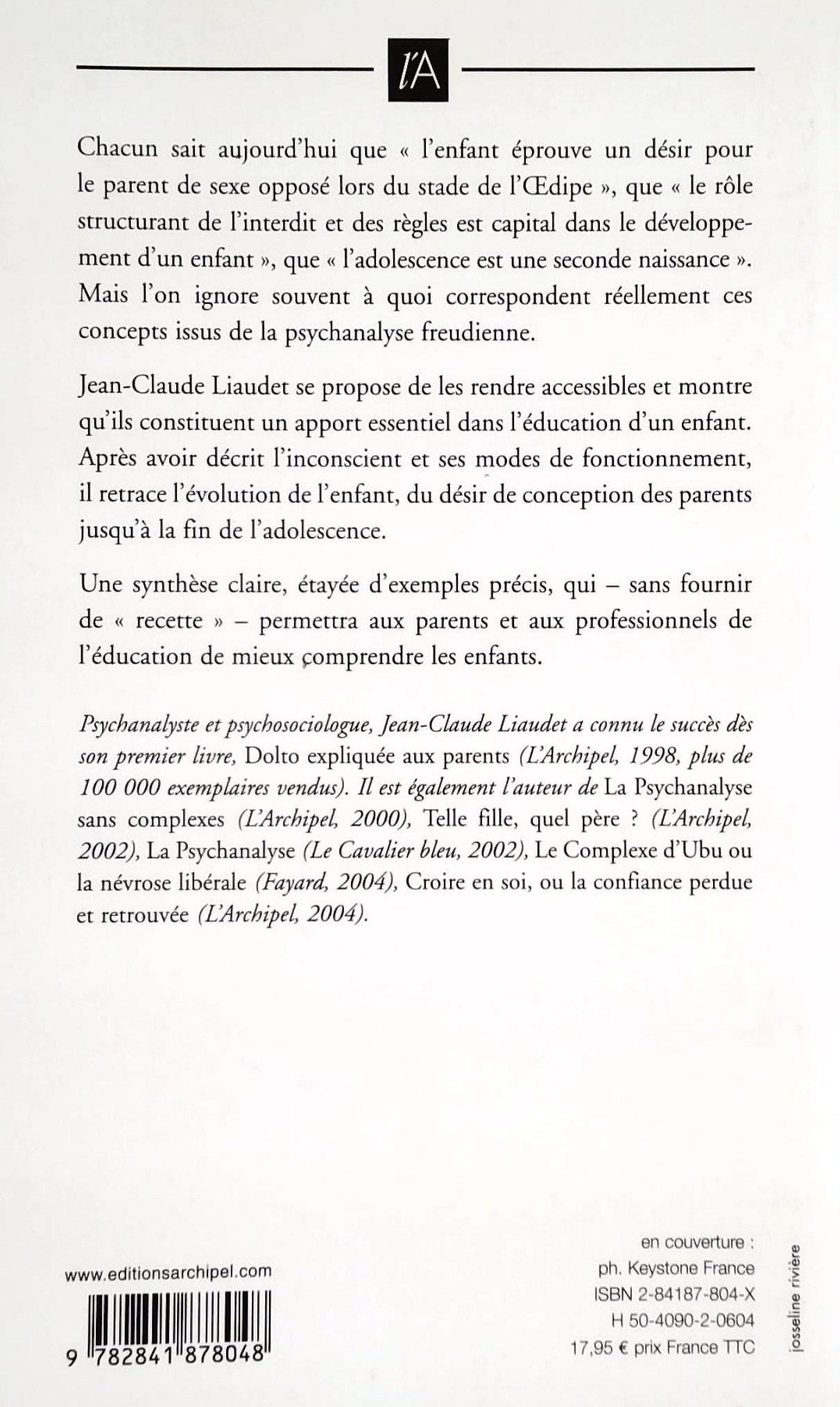 l'A

Chacun sait aujourd'hui que « l'enfant éprouve un désir pour le parent de sexe opposé lors du stade de l'Œdipe », que « le rôle structurant de l'interdit et des règles est capital dans le développement d'un enfant », que « l'adolescence est une seconde naissance ». Mais l'on ignore souvent à quoi correspondent réellement ces concepts issus de la psychanalyse freudienne.

Jean-Claude Liaudet se propose de les rendre accessibles et montre qu'ils constituent un apport essentiel dans l'éducation d'un enfant. Après avoir décrit l'inconscient et ses modes de fonctionnement, il retrace l'évolution de l'enfant, du désir de conception des parents jusqu'à la fin de l'adolescence.

Une synthèse claire, étayée d'exemples précis, qui – sans fournir de « recette » – permettra aux parents et aux professionnels de l'éducation de mieux comprendre les enfants.

Psychanalyste et psychosociologue, Jean-Claude Liaudet a connu le succès dès son premier livre, Dolto expliquée aux parents (L'Archipel, 1998, plus de 100 000 exemplaires vendus). Il est également l'auteur de La Psychanalyse sans complexes (L'Archipel, 2000), Telle fille, quel père ? (L'Archipel, 2002), La Psychanalyse (Le Cavalier bleu, 2002), Le Complexe d'Ubu ou la névrose libérale (Fayard, 2004), Croire en soi, ou la confiance perdue et retrouvée (L'Archipel, 2004).

www.editionsarchipel.com

9 782841 878048

en couverture :
ph. Keystone France
ISBN 2-84187-804-X
H 50-4090-2-0604
17,95 € prix France TTC

josseline rivière